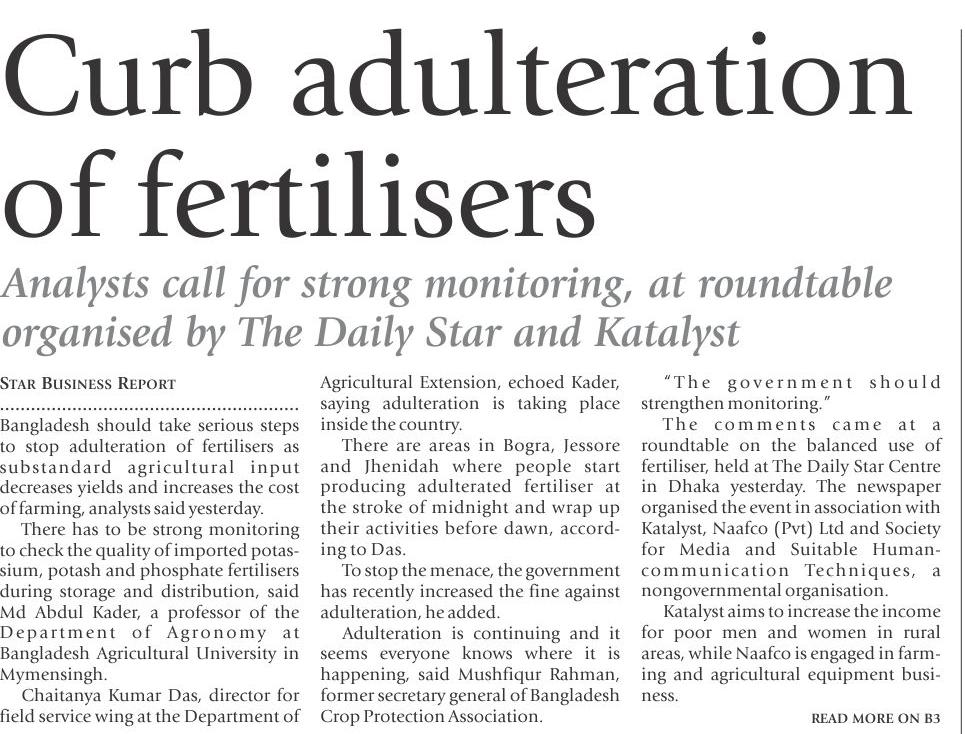 Curb adulteration of fertilisers

Analysts call for strong monitoring, at roundtable organised by The Daily Star and Katalyst

STAR BUSINESS REPORT

Bangladesh should take serious steps to stop adulteration of fertilisers as substandard agricultural input decreases yields and increases the cost of farming, analysts said yesterday.

There has to be strong monitoring to check the quality of imported potassium, potash and phosphate fertilisers during storage and distribution, said Md Abdul Kader, a professor of the Department of Agronomy at Bangladesh Agricultural University in Mymensingh.

Chaitanya Kumar Das, director for field service wing at the Department of Agricultural Extension, echoed Kader, saying adulteration is taking place inside the country.

There are areas in Bogra, Jessore and Jhenidah where people start producing adulterated fertiliser at the stroke of midnight and wrap up their activities before dawn, according to Das.

To stop the menace, the government has recently increased the fine against adulteration, he added.

Adulteration is continuing and it seems everyone knows where it is happening, said Mushfiqur Rahman, former secretary general of Bangladesh Crop Protection Association.

"The government should strengthen monitoring."

The comments came at a roundtable on the balanced use of fertiliser, held at The Daily Star Centre in Dhaka yesterday. The newspaper organised the event in association with Katalyst, Naafco (Pvt) Ltd and Society for Media and Suitable Human-communication Techniques, a nongovernmental organisation.

Katalyst aims to increase the income for poor men and women in rural areas, while Naafco is engaged in farming and agricultural equipment business.

READ MORE ON B3